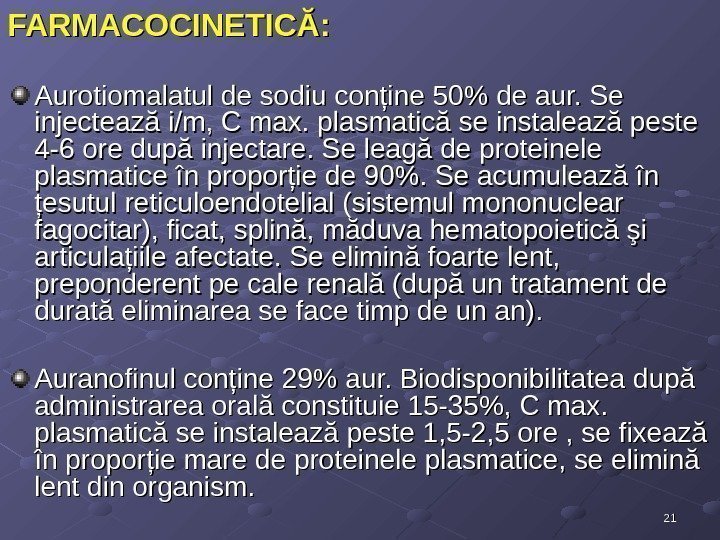 FARMACOCINETICĂ:

Aurotiomalatul de sodiu conține 50% de aur. Se injectează i/m, C max. plasmatică se instalează peste 4-6 ore după injectare. Se leagă de proteinele plasmatice în proporție de 90%. Se acumulează în țesutul reticuloendotelial (sistemul mononuclear fagocitar), ficat, splină, măduva hematopoietică şi articulațiile afectate. Se elimină foarte lent, preponderent pe cale renală (după un tratament de durată eliminarea se face timp de un an).

Auranofinul conține 29% aur. Biodisponibilitatea după administrarea orală constituie 15-35%, C max. plasmatică se instalează peste 1,5-2,5 ore , se fixează în proporție mare de proteinele plasmatice, se elimină lent din organism.

21